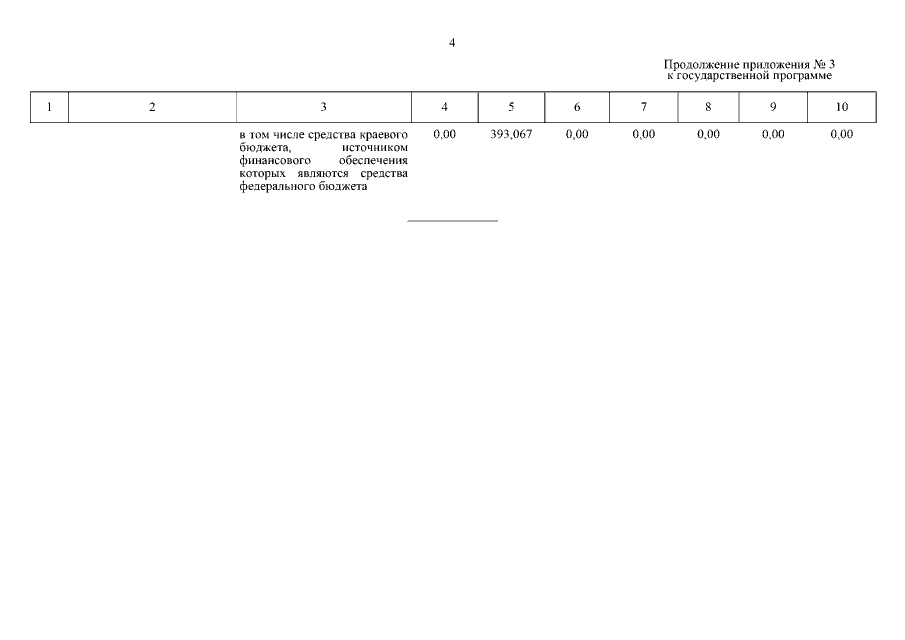 4

Продолжение приложения № 3
к государственной программе

| 1 | 2 | 3 | 4 | 5 | 6 | 7 | 8 | 9 | 10 |
|---|---|---|---|---|---|---|---|---|---|
| | | в том числе средства краевого бюджета, источником финансового обеспечения которых являются средства федерального бюджета | 0,00 | 393,067 | 0,00 | 0,00 | 0,00 | 0,00 | 0,00 |